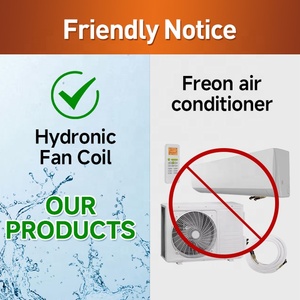 Friendly Notice

Hydronic Fan Coil

OUR PRODUCTS

Freon air conditioner